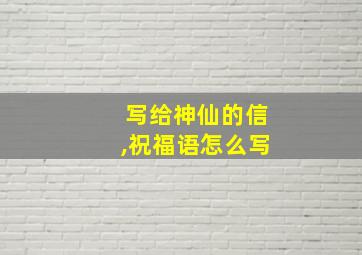 写给神仙的信,祝福语怎么写